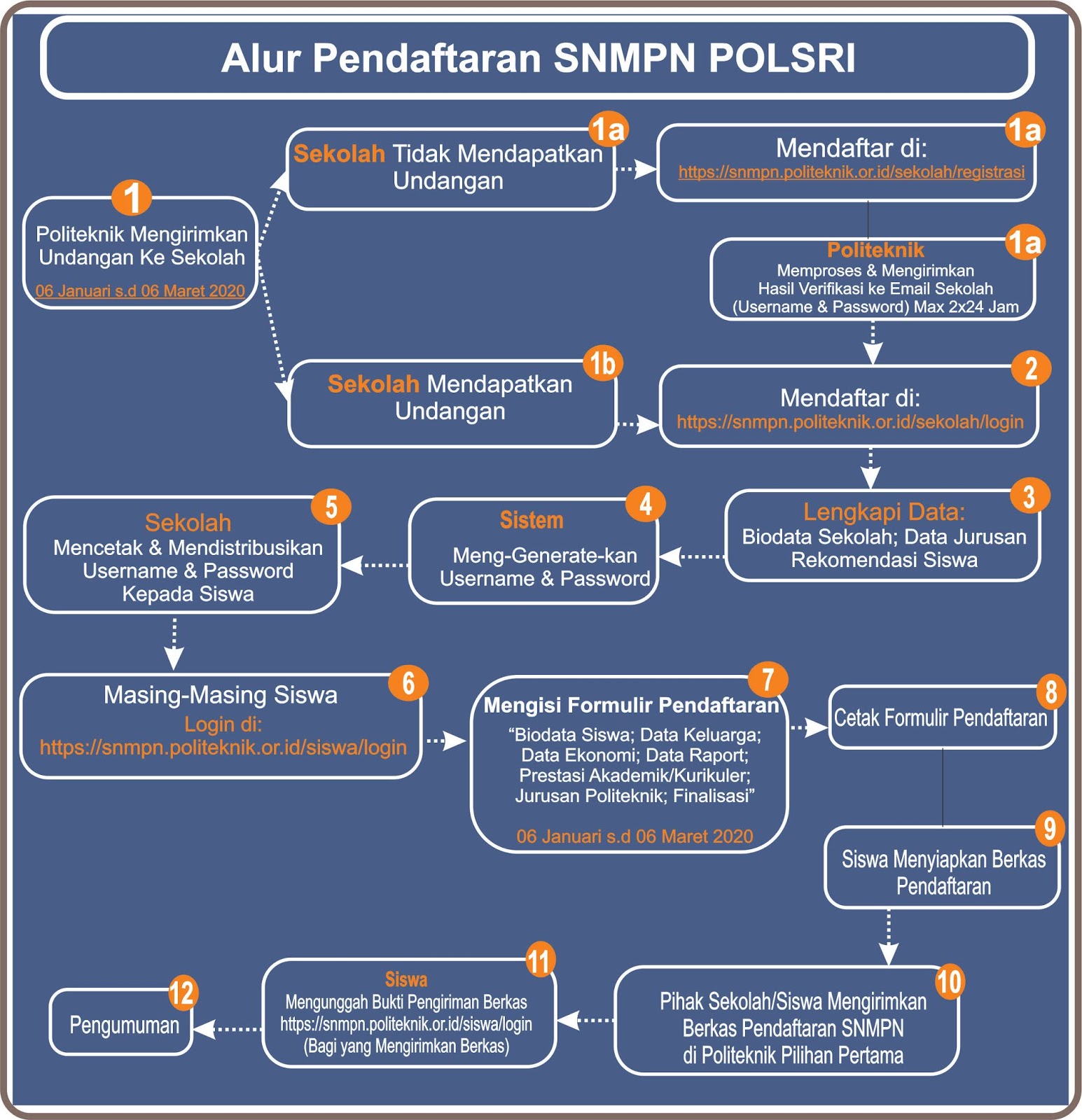 Alur Pendaftaran SNMPN POLSRI

1
Politeknik Mengirimkan Undangan Ke Sekolah
06 Januari s.d 06 Maret 2020

1a
Sekolah Tidak Mendapatkan Undangan

1a
Mendaftar di:
https://snmpn.politeknik.or.id/sekolah/registrasi

1a
Politeknik
Memproses & Mengirimkan Hasil Verifikasi ke Email Sekolah (Username & Password) Max 2x24 Jam

1b
Sekolah Mendapatkan Undangan

2
Mendaftar di:
https://snmpn.politeknik.or.id/sekolah/login

3
Lengkapi Data:
Biodata Sekolah; Data Jurusan Rekomendasi Siswa

4
Sistem
Meng-Generate-kan Username & Password

5
Sekolah
Mencetak & Mendistribusikan Username & Password Kepada Siswa

6
Masing-Masing Siswa
Login di:
https://snmpn.politeknik.or.id/siswa/login

7
Mengisi Formulir Pendaftaran
“Biodata Siswa; Data Keluarga; Data Ekonomi; Data Raport; Prestasi Akademik/Kurikuler; Jurusan Politeknik; Finalisasi”
06 Januari s.d 06 Maret 2020

8
Cetak Formulir Pendaftaran

9
Siswa Menyiapkan Berkas Pendaftaran

10
Pihak Sekolah/Siswa Mengirimkan Berkas Pendaftaran SNMPN di Politeknik Pilihan Pertama

11
Siswa
Mengunggah Bukti Pengiriman Berkas
https://snmpn.politeknik.or.id/siswa/login
(Bagi yang Mengirimkan Berkas)

12
Pengumuman